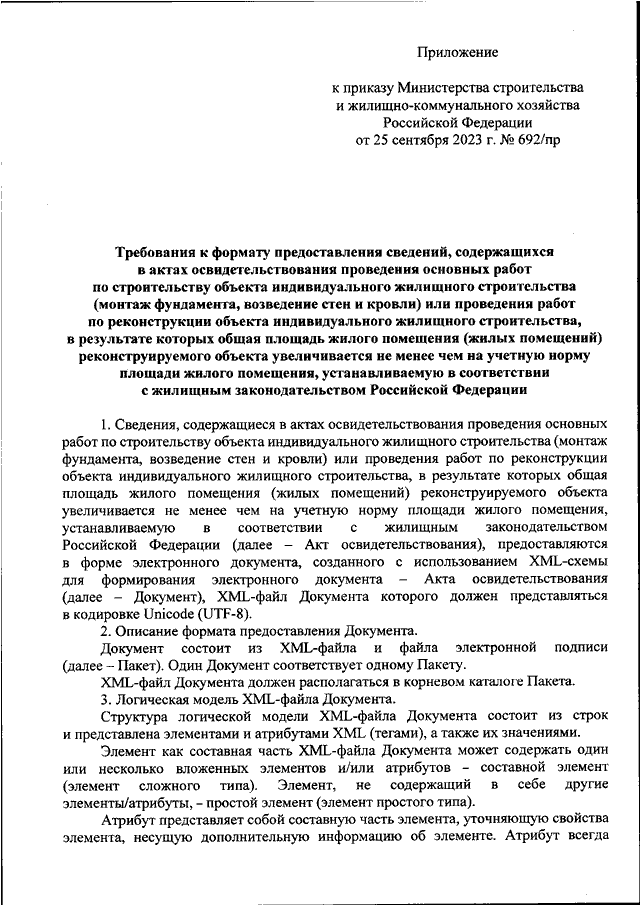 Приложение

к приказу Министерства строительства и жилищно-коммунального хозяйства Российской Федерации от 25 сентября 2023 г. № 692/пр

Требования к формату предоставления сведений, содержащихся в актах освидетельствования проведения основных работ по строительству объекта индивидуального жилищного строительства (монтаж фундамента, возведение стен и кровли) или проведения работ по реконструкции объекта индивидуального жилищного строительства, в результате которых общая площадь жилого помещения (жилых помещений) реконструируемого объекта увеличивается не менее чем на учетную норму площади жилого помещения, устанавливаемую в соответствии с жилищным законодательством Российской Федерации

1. Сведения, содержащиеся в актах освидетельствования проведения основных работ по строительству объекта индивидуального жилищного строительства (монтаж фундамента, возведение стен и кровли) или проведения работ по реконструкции объекта индивидуального жилищного строительства, в результате которых общая площадь жилого помещения (жилых помещений) реконструируемого объекта увеличивается не менее чем на учетную норму площади жилого помещения, устанавливаемую в соответствии с жилищным законодательством Российской Федерации (далее – Акт освидетельствования), предоставляются в форме электронного документа, созданного с использованием XML-схемы для формирования электронного документа – Акта освидетельствования (далее – Документ), XML-файл Документа которого должен представляться в кодировке Unicode (UTF-8).

2. Описание формата предоставления Документа.

Документ состоит из XML-файла и файла электронной подписи (далее – Пакет). Один Документ соответствует одному Пакету.

XML-файл Документа должен располагаться в корневом каталоге Пакета.

3. Логическая модель XML-файла Документа.

Структура логической модели XML-файла Документа состоит из строк и представлена элементами и атрибутами XML (тегами), а также их значениями.

Элемент как составная часть XML-файла Документа может содержать один или несколько вложенных элементов и/или атрибутов – составной элемент (элемент сложного типа). Элемент, не содержащий в себе другие элементы/атрибуты, – простой элемент (элемент простого типа).

Атрибут представляет собой составную часть элемента, уточняющую свойства элемента, несущую дополнительную информацию об элементе. Атрибут всегда